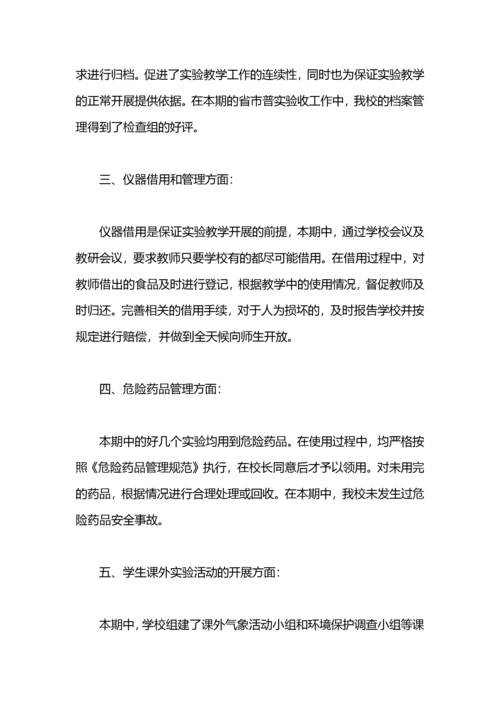 求进行归档。促进了实验教学工作的连续性，同时也为保证实验教学的正常开展提供依据。在本期的省市普实验收工作中，我校的档案管理得到了检查组的好评。

三、仪器借用和管理方面：

仪器借用是保证实验教学开展的前提，本期中，通过学校会议及教研会议，要求教师只要学校有的都尽可能借用。在借用过程中，对教师借出的食品及时进行登记，根据教学中的使用情况，督促教师及时归还。完善相关的借用手续，对于人为损坏的，及时报告学校并按规定进行赔偿，并做到全天候向师生开放。

四、危险药品管理方面：

本期中的好几个实验均用到危险药品。在使用过程中，均严格按照《危险药品管理规范》执行，在校长同意后才予以领用。对未用完的药品，根据情况进行合理处理或回收。在本期中，我校未发生过危险药品安全事故。

五、学生课外实验活动的开展方面：

本期中，学校组建了课外气象活动小组和环境保护调查小组等课